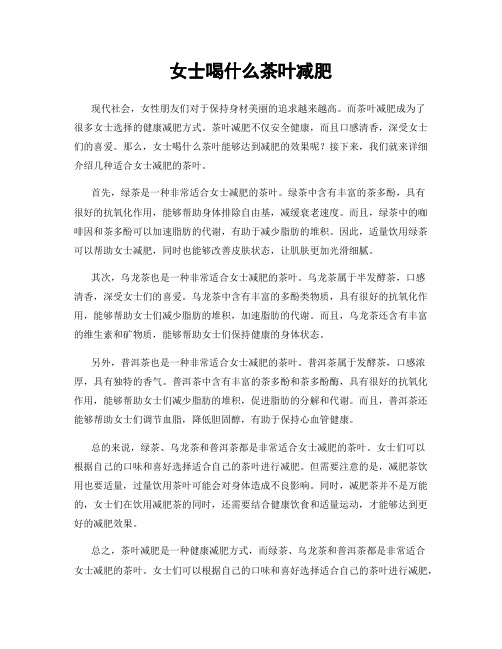 女士喝什么茶叶减肥

现代社会，女性朋友们对于保持身材美丽的追求越来越高。而茶叶减肥成为了很多女士选择的健康减肥方式。茶叶减肥不仅安全健康，而且口感清香，深受女士们的喜爱。那么，女士喝什么茶叶能够达到减肥的效果呢？接下来，我们就来详细介绍几种适合女士减肥的茶叶。

首先，绿茶是一种非常适合女士减肥的茶叶。绿茶中含有丰富的茶多酚，具有很好的抗氧化作用，能够帮助身体排除自由基，减缓衰老速度。而且，绿茶中的咖啡因和茶多酚可以加速脂肪的代谢，有助于减少脂肪的堆积。因此，适量饮用绿茶可以帮助女士减肥，同时也能够改善皮肤状态，让肌肤更加光滑细腻。

其次，乌龙茶也是一种非常适合女士减肥的茶叶。乌龙茶属于半发酵茶，口感清香，深受女士们的喜爱。乌龙茶中含有丰富的多酚类物质，具有很好的抗氧化作用，能够帮助女士们减少脂肪的堆积，加速脂肪的代谢。而且，乌龙茶还含有丰富的维生素和矿物质，能够帮助女士们保持健康的身体状态。

另外，普洱茶也是一种非常适合女士减肥的茶叶。普洱茶属于发酵茶，口感浓厚，具有独特的香气。普洱茶中含有丰富的茶多酚和茶多酚酶，具有很好的抗氧化作用，能够帮助女士们减少脂肪的堆积，促进脂肪的分解和代谢。而且，普洱茶还能够帮助女士们调节血脂，降低胆固醇，有助于保持心血管健康。

总的来说，绿茶、乌龙茶和普洱茶都是非常适合女士减肥的茶叶。女士们可以根据自己的口味和喜好选择适合自己的茶叶进行减肥。但需要注意的是，减肥茶饮用也要适量，过量饮用茶叶可能会对身体造成不良影响。同时，减肥茶并不是万能的，女士们在饮用减肥茶的同时，还需要结合健康饮食和适量运动，才能够达到更好的减肥效果。

总之，茶叶减肥是一种健康减肥方式，而绿茶、乌龙茶和普洱茶都是非常适合女士减肥的茶叶。女士们可以根据自己的口味和喜好选择适合自己的茶叶进行减肥，